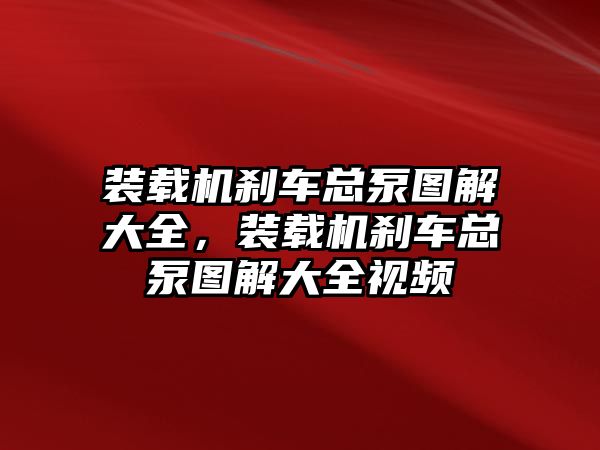 装载机刹车总泵图解大全，装载机刹车总泵图解大全视频